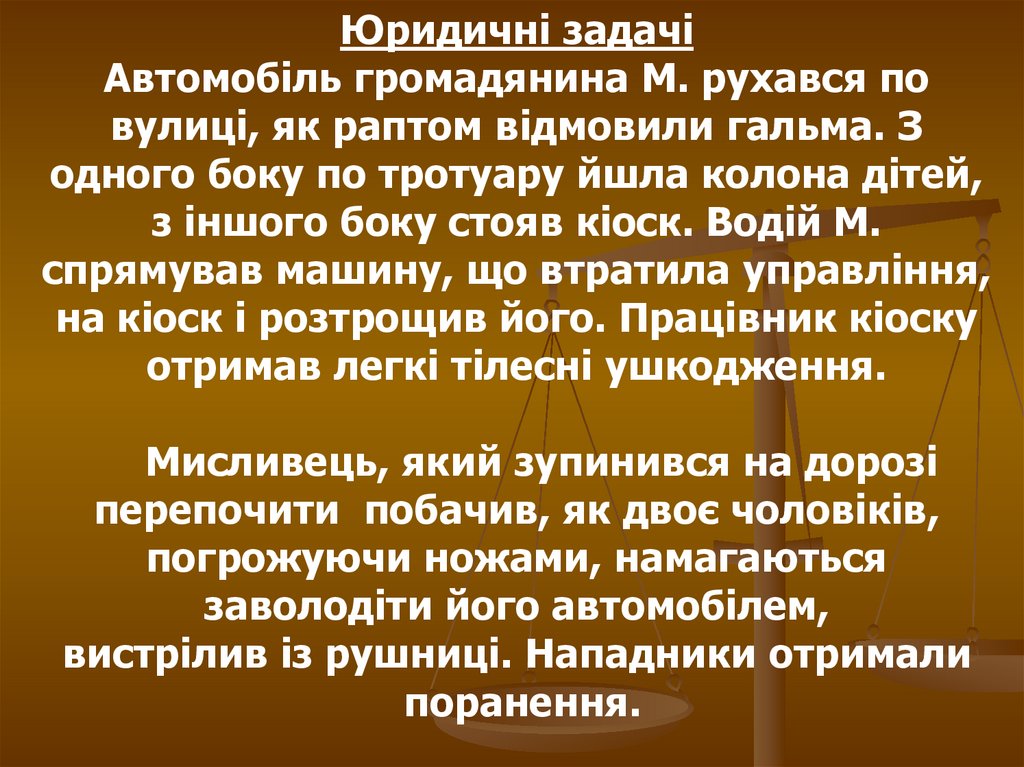 Юридичні задачі

Автомобіль громадянина М. рухався по вулиці, як раптом відмовили гальма. З одного боку по тротуару йшла колона дітей, з іншого боку стояв кіоск. Водій М. спрямував машину, що втратила управління, на кіоск і розтрощив його. Працівник кіоску отримав легкі тілесні ушкодження.

Мисливець, який зупинився на дорозі перепочити побачив, як двоє чоловіків, погрожуючи ножами, намагаються заволодіти його автомобілем, вистрілив із рушниці. Нападники отримали поранення.